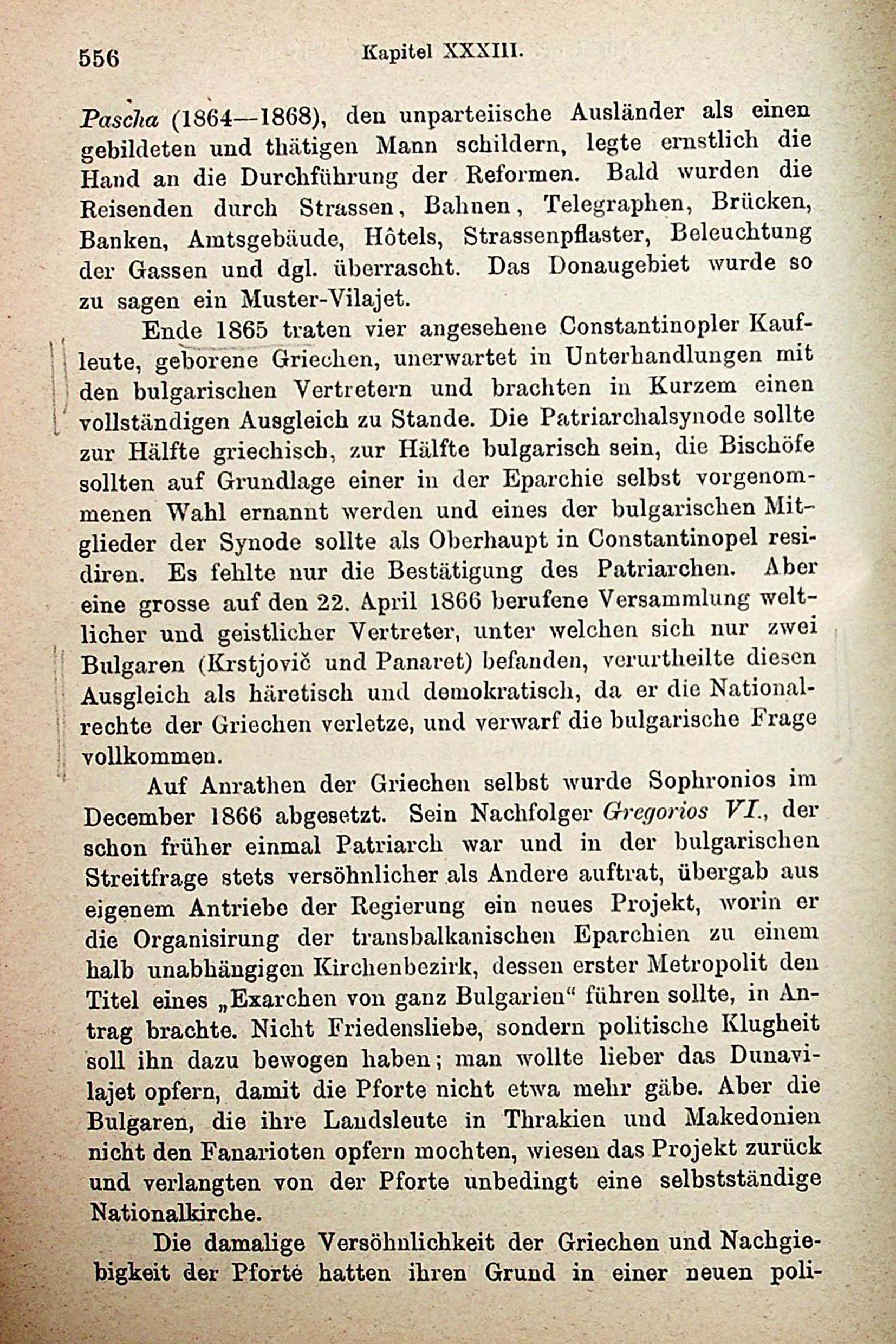 556 Kapitel XXXIII.

Pascha (1864—1868), den unparteiische Ausländer als einen gebildeten und thätigen Mann schildern, legte ernstlich die Hand an die Durchführung der Reformen. Bald wurden die Reisenden durch Strassen, Bahnen, Telegraphen, Brücken, Banken, Amtsgebäude, Hôtels, Strassenpflaster, Beleuchtung der Gassen und dgl. überrascht. Das Donaugebiet wurde so zu sagen ein Muster-Vilajet.

Ende 1865 traten vier angesehene Constantinopler Kaufleute, geborene Griechen, unerwartet in Unterhandlungen mit den bulgarischen Vertretern und brachten in Kurzem einen vollständigen Ausgleich zu Stande. Die Patriarchalsynode sollte zur Hälfte griechisch, zur Hälfte bulgarisch sein, die Bischöfe sollten auf Grundlage einer in der Eparchie selbst vorgenommenen Wahl ernannt werden und eines der bulgarischen Mitglieder der Synode sollte als Oberhaupt in Constantinopel residiren. Es fehlte nur die Bestätigung des Patriarchen. Aber eine grosse auf den 22. April 1866 berufene Versammlung weltlicher und geistlicher Vertreter, unter welchen sich nur zwei Bulgaren (Krstjovič und Panaret) befanden, verurtheilte diesen Ausgleich als häretisch und demokratisch, da er die Nationalrechte der Griechen verletze, und verwarf die bulgarische Frage vollkommen.

Auf Anrathen der Griechen selbst wurde Sophronios im December 1866 abgesetzt. Sein Nachfolger Gregorios VI., der schon früher einmal Patriarch war und in der bulgarischen Streitfrage stets versöhnlicher als Andere auftrat, übergab aus eigenem Antriebe der Regierung ein neues Projekt, worin er die Organisirung der transbalkanischen Eparchien zu einem halb unabhängigen Kirchenbezirk, dessen erster Metropolit den Titel eines „Exarchen von ganz Bulgarien“ führen sollte, in Antrag brachte. Nicht Friedensliebe, sondern politische Klugheit soll ihn dazu bewogen haben; man wollte lieber das Dunavilajet opfern, damit die Pforte nicht etwa mehr gäbe. Aber die Bulgaren, die ihre Landsleute in Thrakien und Makedonien nicht den Fanarioten opfern mochten, wiesen das Projekt zurück und verlangten von der Pforte unbedingt eine selbstständige Nationalkirche.

Die damalige Versöhnlichkeit der Griechen und Nachgiebigkeit der Pforte hatten ihren Grund in einer neuen poli-